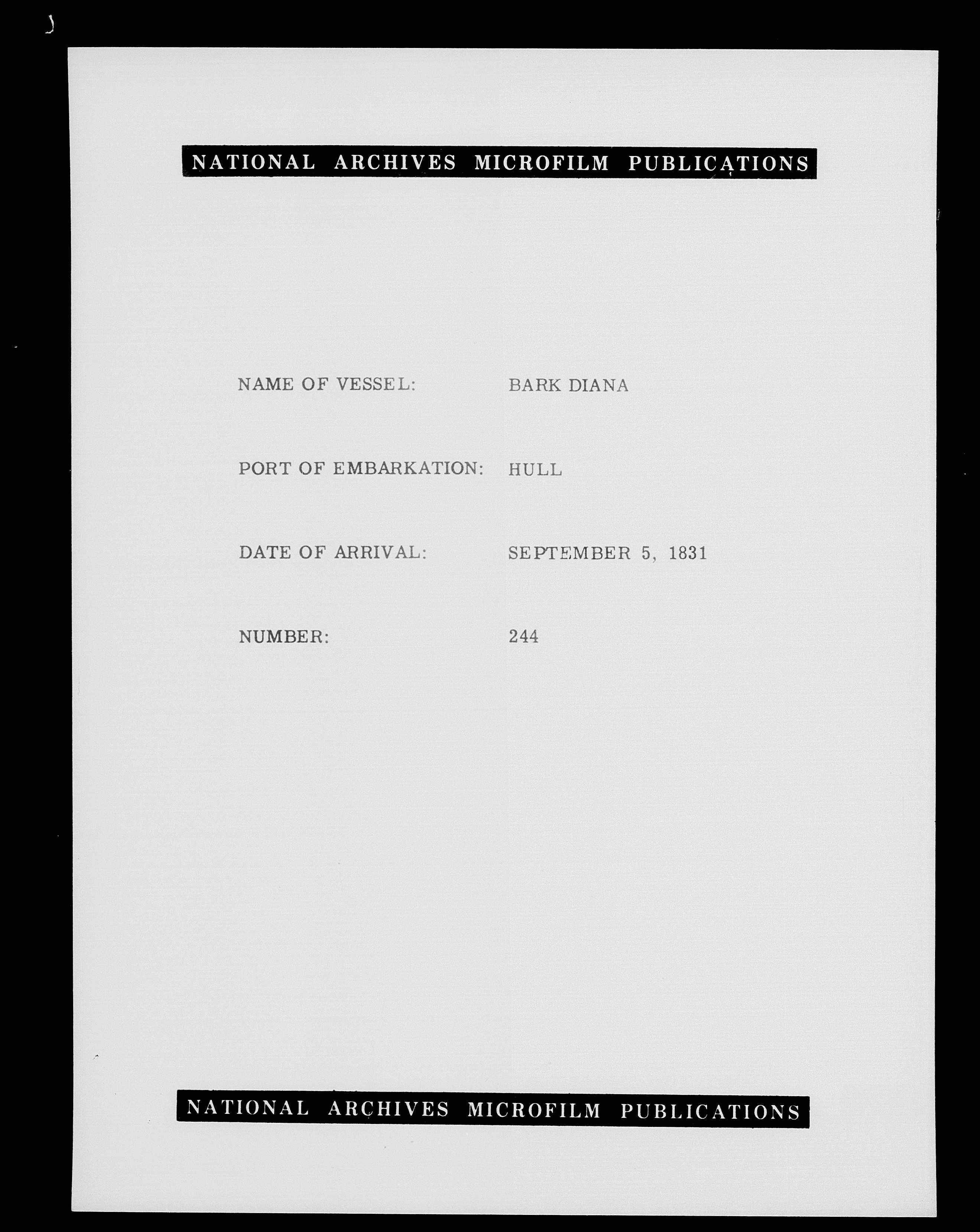 NATIONAL ARCHIVES MICROFILM PUBLICATIONS

NAME OF VESSEL: BARK DIANA

PORT OF EMBARKATION: HULL

DATE OF ARRIVAL: SEPTEMBER 5, 1831

NUMBER: 244

NATIONAL ARCHIVES MICROFILM PUBLICATIONS